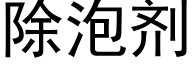 除泡剂